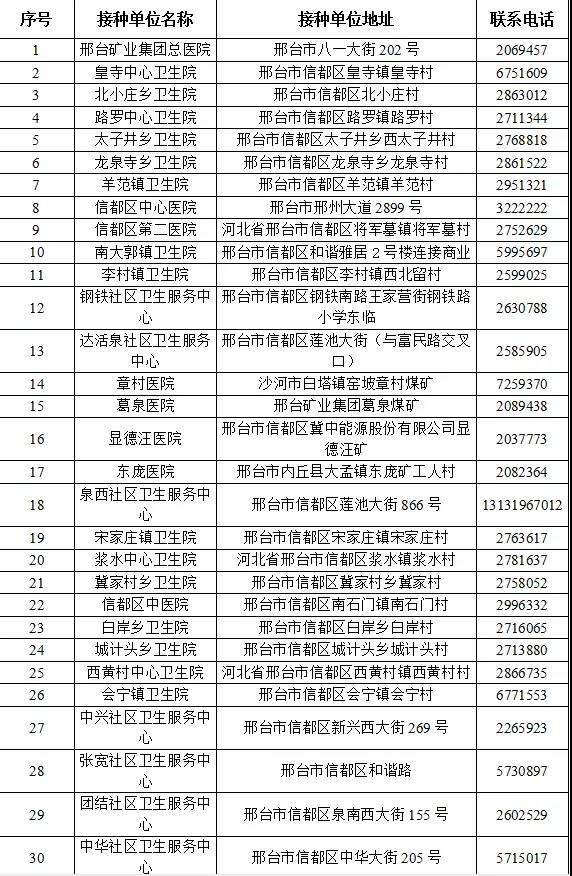 | 序号 | 接种单位名称 | 接种单位地址 | 联系电话 |
|---|---|---|---|
| 1 | 邢台矿业集团总医院 | 邢台市八一大街 202 号 | 2069457 |
| 2 | 皇寺中心卫生院 | 邢台市信都区皇寺镇皇寺村 | 6751609 |
| 3 | 北小庄乡卫生院 | 邢台市信都区北小庄村 | 2863012 |
| 4 | 路罗中心卫生院 | 邢台市信都区路罗镇路罗村 | 2711344 |
| 5 | 太子井乡卫生院 | 邢台市信都区太子井乡西太子井村 | 2768818 |
| 6 | 龙泉寺乡卫生院 | 邢台市信都区龙泉寺乡龙泉寺村 | 2861522 |
| 7 | 羊范镇卫生院 | 邢台市信都区羊范镇羊范村 | 2951321 |
| 8 | 信都区中心医院 | 邢台市邢州大道 2899 号 | 3222222 |
| 9 | 信都区第二医院 | 河北省邢台市信都区将军墓镇将军墓村 | 2752629 |
| 10 | 南大郭镇卫生院 | 邢台市信都区和谐雅居 2 号楼连接商业 | 5995697 |
| 11 | 李村镇卫生院 | 邢台市信都区李村镇西北留村 | 2599025 |
| 12 | 钢铁社区卫生服务中心 | 邢台市信都区钢铁南路王家营街钢铁路小学东临 | 2630788 |
| 13 | 达活泉社区卫生服务中心 | 邢台市信都区莲池大街（与富民路交叉口） | 2585905 |
| 14 | 章村医院 | 沙河市白塔镇窑坡章村煤矿 | 7259370 |
| 15 | 葛泉医院 | 邢台矿业集团葛泉煤矿 | 2089438 |
| 16 | 显德汪医院 | 邢台市信都区冀中能源股份有限公司显德汪矿 | 2037773 |
| 17 | 东庞医院 | 邢台市内丘县大孟镇东庞矿工人村 | 2082364 |
| 18 | 泉西社区卫生服务中心 | 邢台市信都区莲池大街 866 号 | 13131967012 |
| 19 | 宋家庄镇卫生院 | 邢台市信都区宋家庄镇宋家庄村 | 2763617 |
| 20 | 浆水中心卫生院 | 河北省邢台市信都区浆水镇浆水村 | 2781637 |
| 21 | 冀家村乡卫生院 | 邢台市信都区冀家村乡冀家村 | 2758052 |
| 22 | 信都区中医院 | 邢台市信都区南石门镇南石门村 | 2996332 |
| 23 | 白岸乡卫生院 | 邢台市信都区白岸乡白岸村 | 2716065 |
| 24 | 城计头乡卫生院 | 邢台市信都区城计头乡城计头村 | 2713880 |
| 25 | 西黄村中心卫生院 | 河北省邢台市信都区西黄村镇西黄村村 | 2866735 |
| 26 | 会宁镇卫生院 | 邢台市信都区会宁镇会宁村 | 6771553 |
| 27 | 中兴社区卫生服务中心 | 邢台市信都区新兴西大街 269 号 | 2265923 |
| 28 | 张宽社区卫生服务中心 | 邢台市信都区和谐路 | 5730897 |
| 29 | 团结社区卫生服务中心 | 邢台市信都区泉南西大街 155 号 | 2602529 |
| 30 | 中华社区卫生服务中心 | 邢台市信都区中华大街 205 号 | 5715017 |